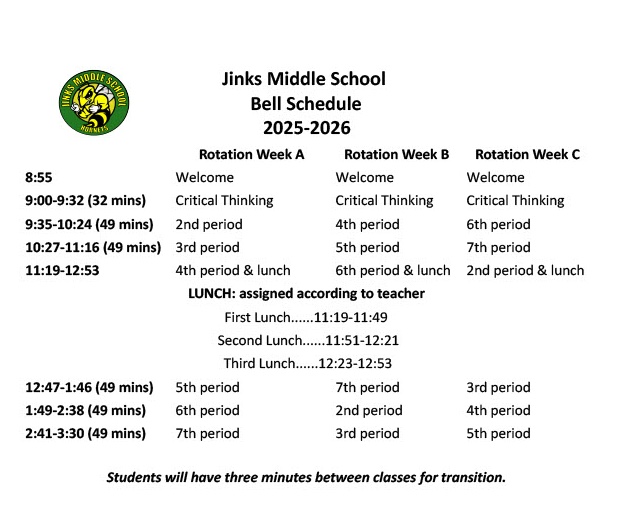 JINKS MIDDLE SCHOOL
HORNETS

Jinks Middle School
Bell Schedule
2025-2026

| | Rotation Week A | Rotation Week B | Rotation Week C |
|---|---|---|---|
| 8:55 | Welcome | Welcome | Welcome |
| 9:00-9:32 (32 mins) | Critical Thinking | Critical Thinking | Critical Thinking |
| 9:35-10:24 (49 mins) | 2nd period | 4th period | 6th period |
| 10:27-11:16 (49 mins) | 3rd period | 5th period | 7th period |
| 11:19-12:53 | 4th period & lunch | 6th period & lunch | 2nd period & lunch |

LUNCH: assigned according to teacher
First Lunch......11:19-11:49
Second Lunch......11:51-12:21
Third Lunch......12:23-12:53

| | | | |
|---|---|---|---|
| 12:47-1:46 (49 mins) | 5th period | 7th period | 3rd period |
| 1:49-2:38 (49 mins) | 6th period | 2nd period | 4th period |
| 2:41-3:30 (49 mins) | 7th period | 3rd period | 5th period |

Students will have three minutes between classes for transition.